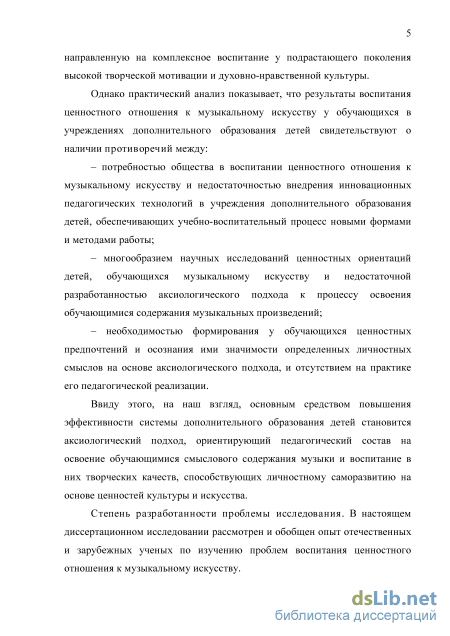 5

направленную на комплексное воспитание у подрастающего поколения высокой творческой мотивации и духовно-нравственной культуры.

Однако практический анализ показывает, что результаты воспитания ценностного отношения к музыкальному искусству у обучающихся в учреждениях дополнительного образования детей свидетельствуют о наличии противоречий между:

– потребностью общества в воспитании ценностного отношения к музыкальному искусству и недостаточностью внедрения инновационных педагогических технологий в учреждения дополнительного образования детей, обеспечивающих учебно-воспитательный процесс новыми формами и методами работы;

– многообразием научных исследований ценностных ориентаций детей, обучающихся музыкальному искусству и недостаточной разработанностью аксиологического подхода к процессу освоения обучающимися содержания музыкальных произведений;

– необходимостью формирования у обучающихся ценностных предпочтений и осознания ими значимости определенных личностных смыслов на основе аксиологического подхода, и отсутствием на практике его педагогической реализации.

Ввиду этого, на наш взгляд, основным средством повышения эффективности системы дополнительного образования детей становится аксиологический подход, ориентирующий педагогический состав на освоение обучающимися смыслового содержания музыки и воспитание в них творческих качеств, способствующих личностному саморазвитию на основе ценностей культуры и искусства.

Степень разработанности проблемы исследования. В настоящем диссертационном исследовании рассмотрен и обобщен опыт отечественных и зарубежных ученых по изучению проблем воспитания ценностного отношения к музыкальному искусству.

dsLib.net
библиотека диссертаций